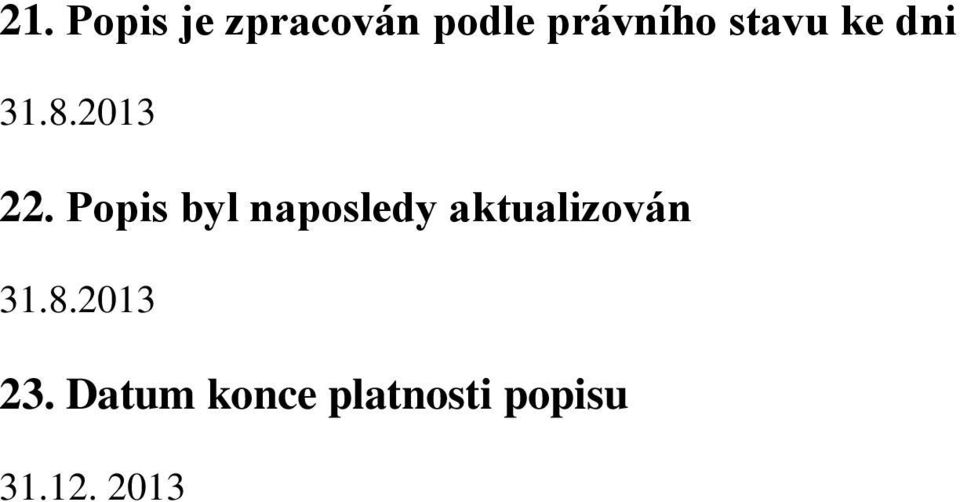 21. Popis je zpracován podle právního stavu ke dni

31.8.2013

22. Popis byl naposledy aktualizován

31.8.2013

23. Datum konce platnosti popisu

31.12. 2013